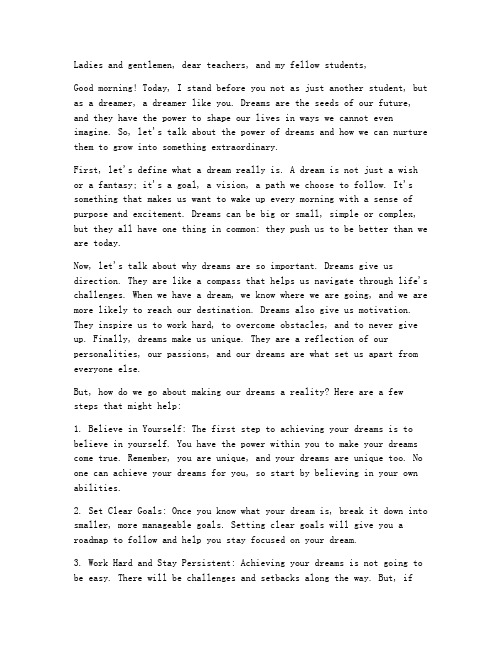 Ladies and gentlemen, dear teachers, and my fellow students,

Good morning! Today, I stand before you not as just another student, but as a dreamer, a dreamer like you. Dreams are the seeds of our future, and they have the power to shape our lives in ways we cannot even imagine. So, let's talk about the power of dreams and how we can nurture them to grow into something extraordinary.

First, let's define what a dream really is. A dream is not just a wish or a fantasy; it's a goal, a vision, a path we choose to follow. It's something that makes us want to wake up every morning with a sense of purpose and excitement. Dreams can be big or small, simple or complex, but they all have one thing in common: they push us to be better than we are today.

Now, let's talk about why dreams are so important. Dreams give us direction. They are like a compass that helps us navigate through life's challenges. When we have a dream, we know where we are going, and we are more likely to reach our destination. Dreams also give us motivation. They inspire us to work hard, to overcome obstacles, and to never give up. Finally, dreams make us unique. They are a reflection of our personalities, our passions, and our dreams are what set us apart from everyone else.

But, how do we go about making our dreams a reality? Here are a few steps that might help:

1. Believe in Yourself: The first step to achieving your dreams is to believe in yourself. You have the power within you to make your dreams come true. Remember, you are unique, and your dreams are unique too. No one can achieve your dreams for you, so start by believing in your own abilities.

2. Set Clear Goals: Once you know what your dream is, break it down into smaller, more manageable goals. Setting clear goals will give you a roadmap to follow and help you stay focused on your dream.

3. Work Hard and Stay Persistent: Achieving your dreams is not going to be easy. There will be challenges and setbacks along the way. But, if